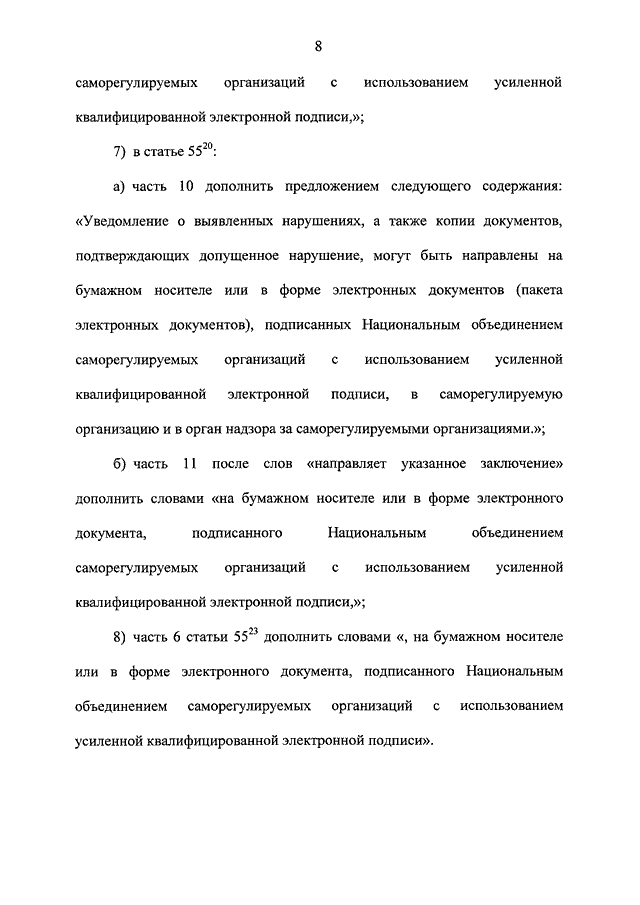 8

саморегулируемых организаций с использованием усиленной квалифицированной электронной подписи,»;

7) в статье $55^{20}$:

а) часть 10 дополнить предложением следующего содержания: «Уведомление о выявленных нарушениях, а также копии документов, подтверждающих допущенное нарушение, могут быть направлены на бумажном носителе или в форме электронных документов (пакета электронных документов), подписанных Национальным объединением саморегулируемых организаций с использованием усиленной квалифицированной электронной подписи, в саморегулируемую организацию и в орган надзора за саморегулируемыми организациями.»;

б) часть 11 после слов «направляет указанное заключение» дополнить словами «на бумажном носителе или в форме электронного документа, подписанного Национальным объединением саморегулируемых организаций с использованием усиленной квалифицированной электронной подписи,»;

8) часть 6 статьи $55^{23}$ дополнить словами «, на бумажном носителе или в форме электронного документа, подписанного Национальным объединением саморегулируемых организаций с использованием усиленной квалифицированной электронной подписи».